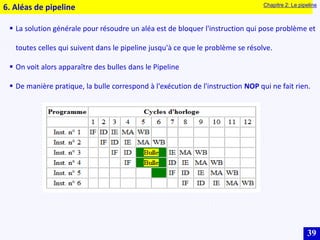 6. Aléas de pipeline

Chapitre 2: Le pipeline

• La solution générale pour résoudre un aléa est de bloquer l'instruction qui pose problème et toutes celles qui suivent dans le pipeline jusqu'à ce que le problème se résolve.

• On voit alors apparaître des bulles dans le Pipeline

• De manière pratique, la bulle correspond à l'exécution de l'instruction **NOP** qui ne fait rien.

| Programme | Cycles d'horloge | | | | | | | | | | | |
|---|---|---|---|---|---|---|---|---|---|---|---|---|
| | 1 | 2 | 3 | 4 | 5 | 6 | 7 | 8 | 9 | 10 | 11 | 12 |
| Inst. n° 1 | IF | ID | IE | MA | WB | | | | | | | |
| Inst. n° 2 | | IF | ID | IE | MA | WB | | | | | | |
| Inst. n° 3 | | | IF | ID | Bulle | | IE | MA | WB | | | |
| Inst. n° 4 | | | | IF | Bulle | | ID | IE | MA | WB | | |
| Inst. n° 5 | | | | | | | IF | ID | IE | MA | WB | |
| Inst. n° 6 | | | | | | | | IF | ID | IE | MA | WB |

39